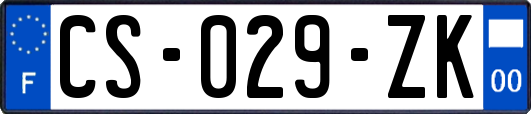 F
CS-029-ZK
00